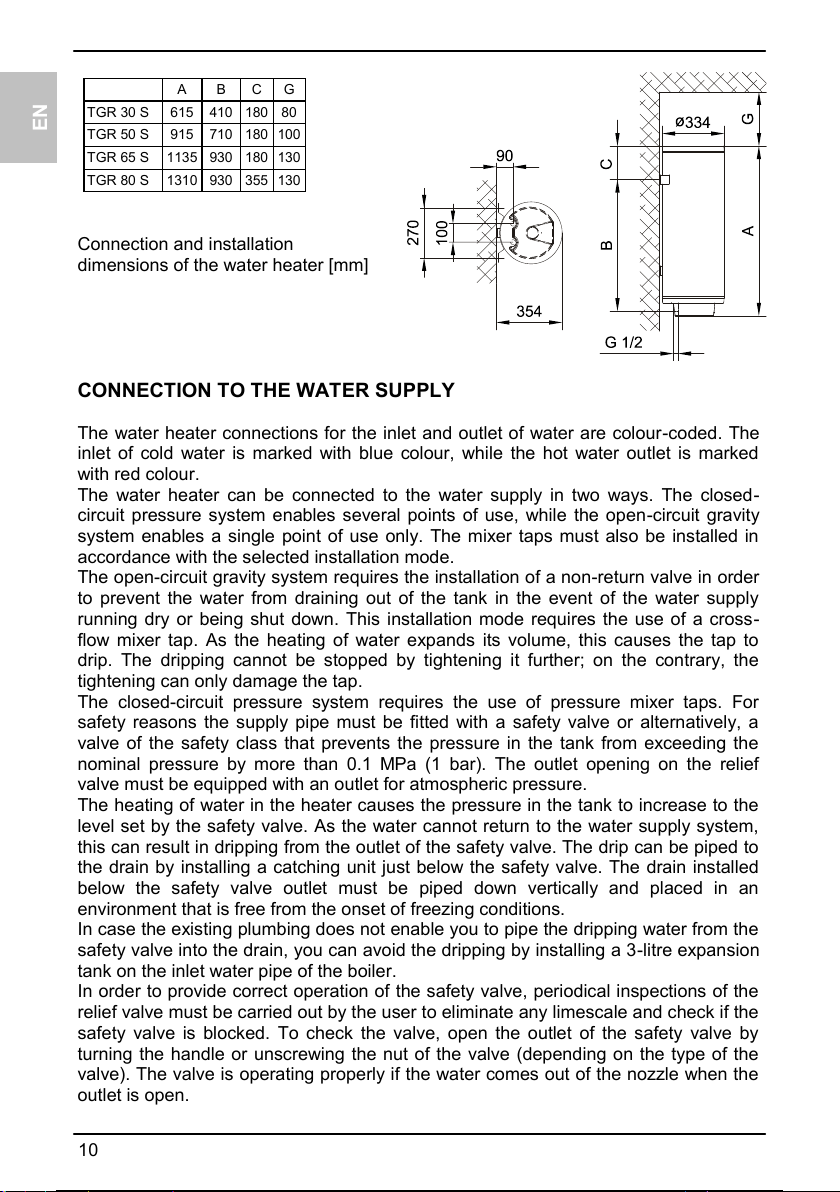 EN

|  | A | B | C | G |
|---|---|---|---|---|
| TGR 30 S | 615 | 410 | 180 | 80 |
| TGR 50 S | 915 | 710 | 180 | 100 |
| TGR 65 S | 1135 | 930 | 180 | 130 |
| TGR 80 S | 1310 | 930 | 355 | 130 |

Connection and installation dimensions of the water heater [mm]

90
270
100
354
ø334
G
C
B
A
G 1/2

CONNECTION TO THE WATER SUPPLY

The water heater connections for the inlet and outlet of water are colour-coded. The inlet of cold water is marked with blue colour, while the hot water outlet is marked with red colour.
The water heater can be connected to the water supply in two ways. The closed-circuit pressure system enables several points of use, while the open-circuit gravity system enables a single point of use only. The mixer taps must also be installed in accordance with the selected installation mode.
The open-circuit gravity system requires the installation of a non-return valve in order to prevent the water from draining out of the tank in the event of the water supply running dry or being shut down. This installation mode requires the use of a cross-flow mixer tap. As the heating of water expands its volume, this causes the tap to drip. The dripping cannot be stopped by tightening it further; on the contrary, the tightening can only damage the tap.
The closed-circuit pressure system requires the use of pressure mixer taps. For safety reasons the supply pipe must be fitted with a safety valve or alternatively, a valve of the safety class that prevents the pressure in the tank from exceeding the nominal pressure by more than 0.1 MPa (1 bar). The outlet opening on the relief valve must be equipped with an outlet for atmospheric pressure.
The heating of water in the heater causes the pressure in the tank to increase to the level set by the safety valve. As the water cannot return to the water supply system, this can result in dripping from the outlet of the safety valve. The drip can be piped to the drain by installing a catching unit just below the safety valve. The drain installed below the safety valve outlet must be piped down vertically and placed in an environment that is free from the onset of freezing conditions.
In case the existing plumbing does not enable you to pipe the dripping water from the safety valve into the drain, you can avoid the dripping by installing a 3-litre expansion tank on the inlet water pipe of the boiler.
In order to provide correct operation of the safety valve, periodical inspections of the relief valve must be carried out by the user to eliminate any limescale and check if the safety valve is blocked. To check the valve, open the outlet of the safety valve by turning the handle or unscrewing the nut of the valve (depending on the type of the valve). The valve is operating properly if the water comes out of the nozzle when the outlet is open.

10